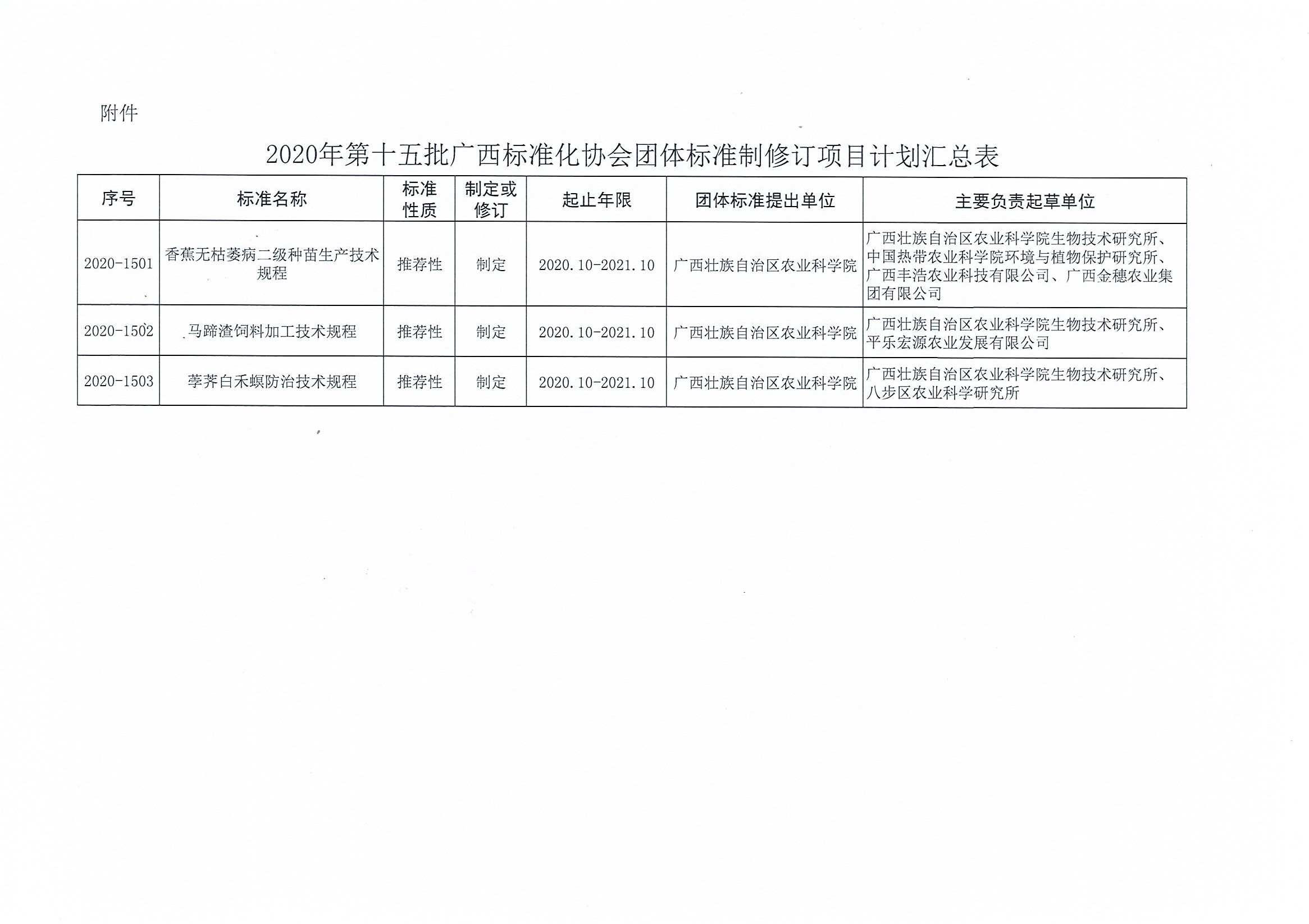 附件

2020年第十五批广西标准化协会团体标准制修订项目计划汇总表

| 序号 | 标准名称 | 标准性质 | 制定或修订 | 起止年限 | 团体标准提出单位 | 主要负责起草单位 |
|---|---|---|---|---|---|---|
| 2020-1501 | 香蕉无枯萎病二级种苗生产技术规程 | 推荐性 | 制定 | 2020.10-2021.10 | 广西壮族自治区农业科学院 | 广西壮族自治区农业科学院生物技术研究所、中国热带农业科学院环境与植物保护研究所、广西丰浩农业科技有限公司、广西金穗农业集团有限公司 |
| 2020-1502 | 马蹄渣饲料加工技术规程 | 推荐性 | 制定 | 2020.10-2021.10 | 广西壮族自治区农业科学院 | 广西壮族自治区农业科学院生物技术研究所、平乐宏源农业发展有限公司 |
| 2020-1503 | 荸荠白禾螟防治技术规程 | 推荐性 | 制定 | 2020.10-2021.10 | 广西壮族自治区农业科学院 | 广西壮族自治区农业科学院生物技术研究所、八步区农业科学研究所 |